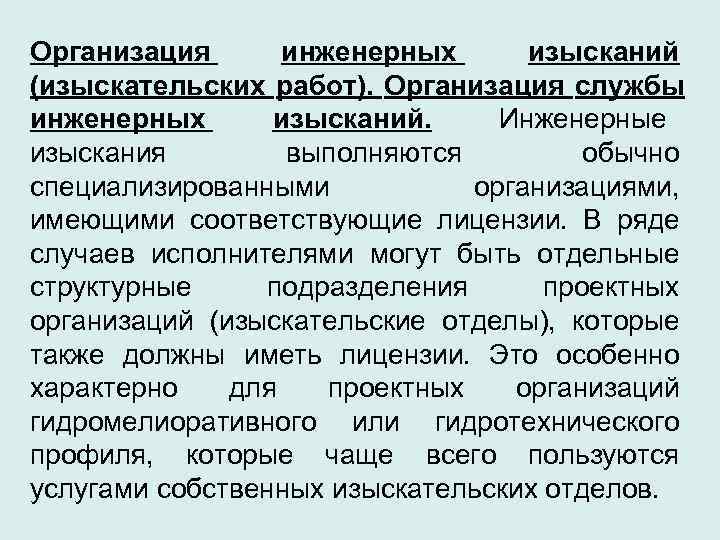 Организация инженерных изысканий (изыскательских работ). Организация службы инженерных изысканий. Инженерные изыскания выполняются обычно специализированными организациями, имеющими соответствующие лицензии. В ряде случаев исполнителями могут быть отдельные структурные подразделения проектных организаций (изыскательские отделы), которые также должны иметь лицензии. Это особенно характерно для проектных организаций гидромелиоративного или гидротехнического профиля, которые чаще всего пользуются услугами собственных изыскательских отделов.